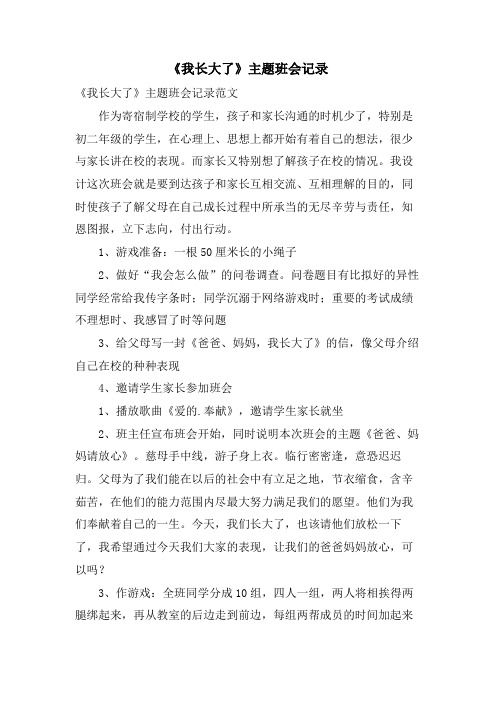 《我长大了》主题班会记录

《我长大了》主题班会记录范文

作为寄宿制学校的学生，孩子和家长沟通的时机少了，特别是初二年级的学生，在心理上、思想上都开始有着自己的想法，很少与家长讲在校的表现。而家长又特别想了解孩子在校的情况。我设计这次班会就是要到达孩子和家长互相交流、互相理解的目的，同时使孩子了解父母在自己成长过程中所承当的无尽辛劳与责任，知恩图报，立下志向，付出行动。

1、游戏准备：一根50厘米长的小绳子

2、做好“我会怎么做”的问卷调查。问卷题目有比拟好的异性同学经常给我传字条时；同学沉溺于网络游戏时；重要的考试成绩不理想时、我感冒了时等问题

3、给父母写一封《爸爸、妈妈，我长大了》的信，像父母介绍自己在校的种种表现

4、邀请学生家长参加班会

1、播放歌曲《爱的.奉献》，邀请学生家长就坐

2、班主任宣布班会开始，同时说明本次班会的主题《爸爸、妈妈请放心》。慈母手中线，游子身上衣。临行密密逢，意恐迟迟归。父母为了我们能在以后的社会中有立足之地，节衣缩食，含辛茹苦，在他们的能力范围内尽最大努力满足我们的愿望。他们为我们奉献着自己的一生。今天，我们长大了，也该请他们放松一下了，我希望通过今天我们大家的表现，让我们的爸爸妈妈放心，可以吗？

3、作游戏：全班同学分成10组，四人一组，两人将相挨得两腿绑起来，再从教室的后边走到前边，每组两帮成员的时间加起来